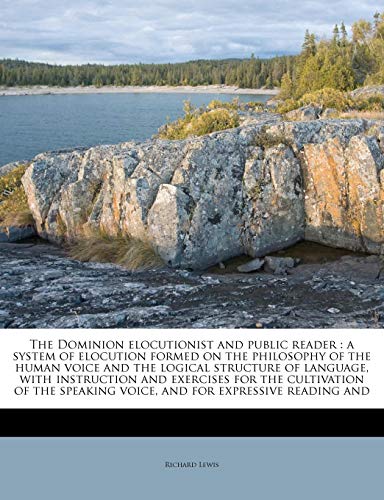 The Dominion elocutionist and public reader : a system of elocution formed on the philosophy of the human voice and the logical structure of language, with instruction and exercises for the cultivation of the speaking voice, and for expressive reading and

Richard Lewis